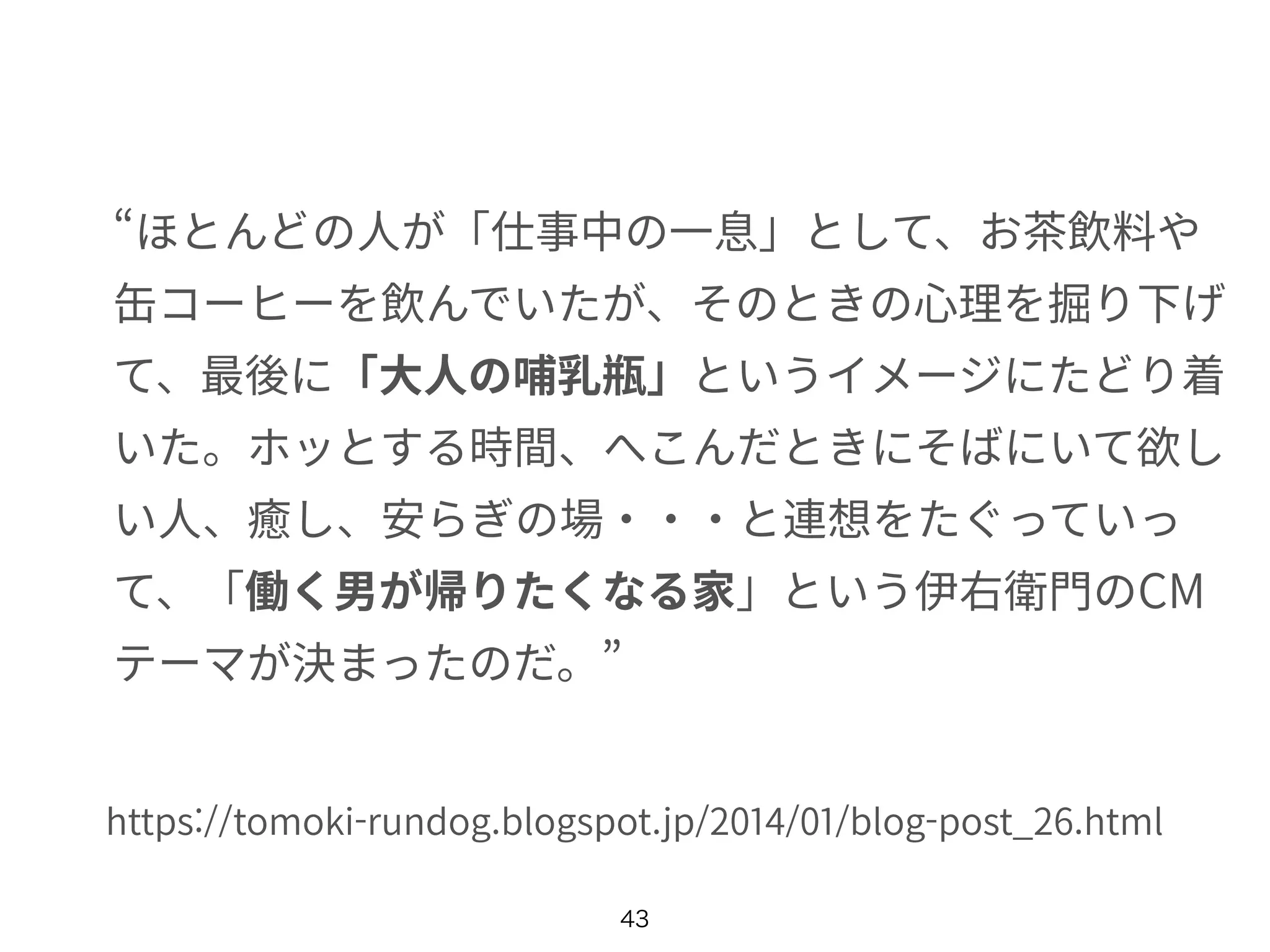 “ほとんどの人が「仕事中の一息」として、お茶飲料や缶コーヒーを飲んでいたが、そのときの心理を掘り下げて、最後に「大人の哺乳瓶」というイメージにたどり着いた。ホッとする時間、へこんだときにそばにいて欲しい人、癒し、安らぎの場・・・と連想をたぐっていって、「働く男が帰りたくなる家」という伊右衛門のCMテーマが決まったのだ。”

https://tomoki-rundog.blogspot.jp/2014/01/blog-post_26.html

43